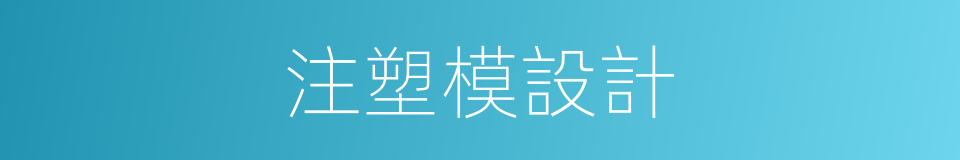 注塑模設計